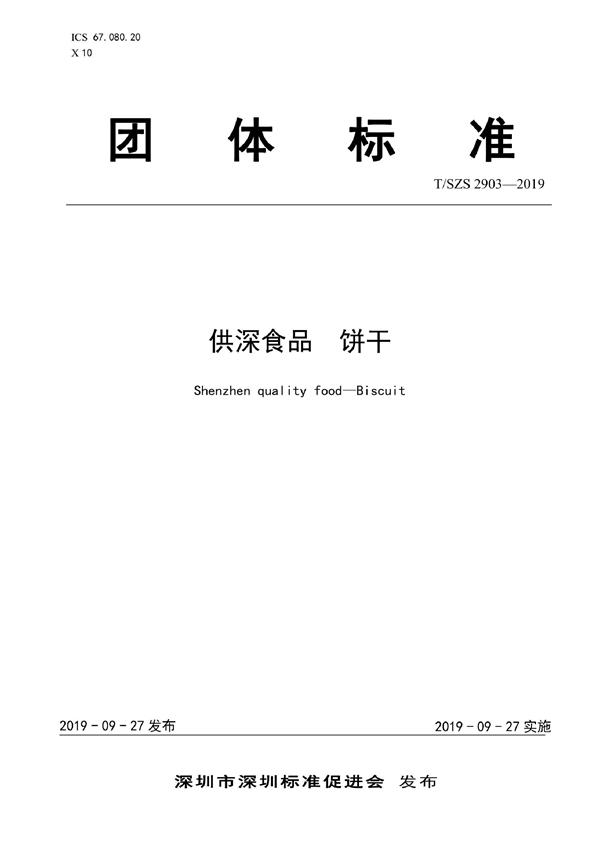 ICS 67.080.20
X 10

团 体 标 准

T/SZS 2903—2019

供深食品 饼干

Shenzhen quality food—Biscuit

2019 - 09 - 27 发布

2019 - 09 - 27 实施

深圳市深圳标准促进会 发布